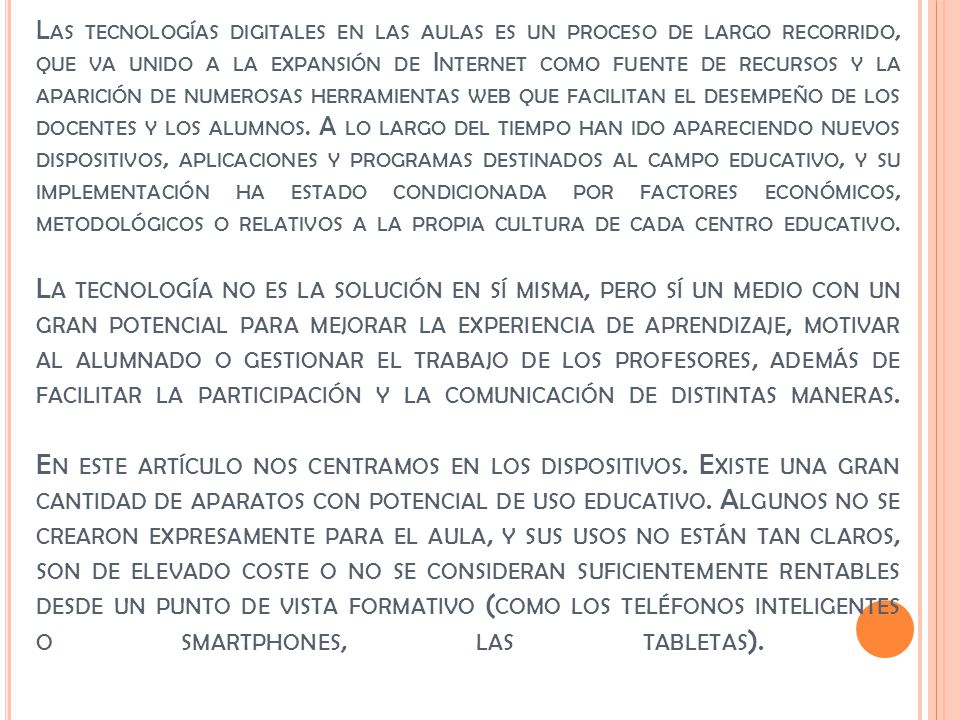 Las tecnologías digitales en las aulas es un proceso de largo recorrido, que va unido a la expansión de Internet como fuente de recursos y la aparición de numerosas herramientas web que facilitan el desempeño de los docentes y los alumnos. A lo largo del tiempo han ido apareciendo nuevos dispositivos, aplicaciones y programas destinados al campo educativo, y su implementación ha estado condicionada por factores económicos, metodológicos o relativos a la propia cultura de cada centro educativo.

La tecnología no es la solución en sí misma, pero sí un medio con un gran potencial para mejorar la experiencia de aprendizaje, motivar al alumnado o gestionar el trabajo de los profesores, además de facilitar la participación y la comunicación de distintas maneras.

En este artículo nos centramos en los dispositivos. Existe una gran cantidad de aparatos con potencial de uso educativo. Algunos no se crearon expresamente para el aula, y sus usos no están tan claros, son de elevado coste o no se consideran suficientemente rentables desde un punto de vista formativo (como los teléfonos inteligentes o smartphones, las tabletas).